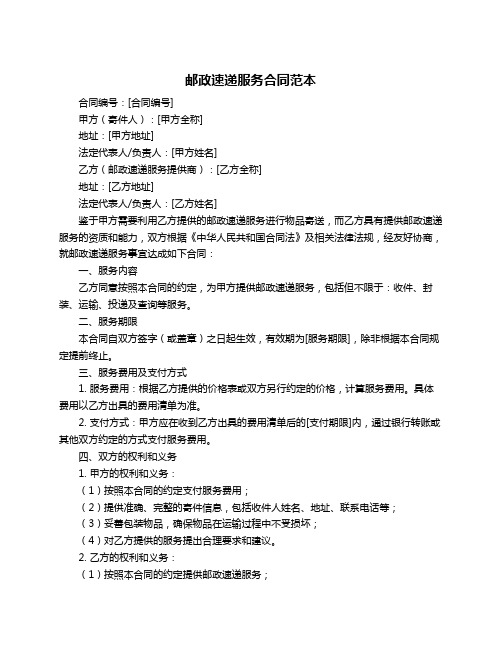 邮政速递服务合同范本

合同编号：[合同编号]

甲方（寄件人）：[甲方全称]

地址：[甲方地址]

法定代表人/负责人：[甲方姓名]

乙方（邮政速递服务提供商）：[乙方全称]

地址：[乙方地址]

法定代表人/负责人：[乙方姓名]

鉴于甲方需要利用乙方提供的邮政速递服务进行物品寄送，而乙方具有提供邮政速递服务的资质和能力，双方根据《中华人民共和国合同法》及相关法律法规，经友好协商，就邮政速递服务事宜达成如下合同：

一、服务内容

乙方同意按照本合同的约定，为甲方提供邮政速递服务，包括但不限于：收件、封装、运输、投递及查询等服务。

二、服务期限

本合同自双方签字（或盖章）之日起生效，有效期为[服务期限]，除非根据本合同规定提前终止。

三、服务费用及支付方式

1. 服务费用：根据乙方提供的价格表或双方另行约定的价格，计算服务费用。具体费用以乙方出具的费用清单为准。

2. 支付方式：甲方应在收到乙方出具的费用清单后的[支付期限]内，通过银行转账或其他双方约定的方式支付服务费用。

四、双方的权利和义务

1. 甲方的权利和义务：

（1）按照本合同的约定支付服务费用；

（2）提供准确、完整的寄件信息，包括收件人姓名、地址、联系电话等；

（3）妥善包装物品，确保物品在运输过程中不受损坏；

（4）对乙方提供的服务提出合理要求和建议。

2. 乙方的权利和义务：

（1）按照本合同的约定提供邮政速递服务；